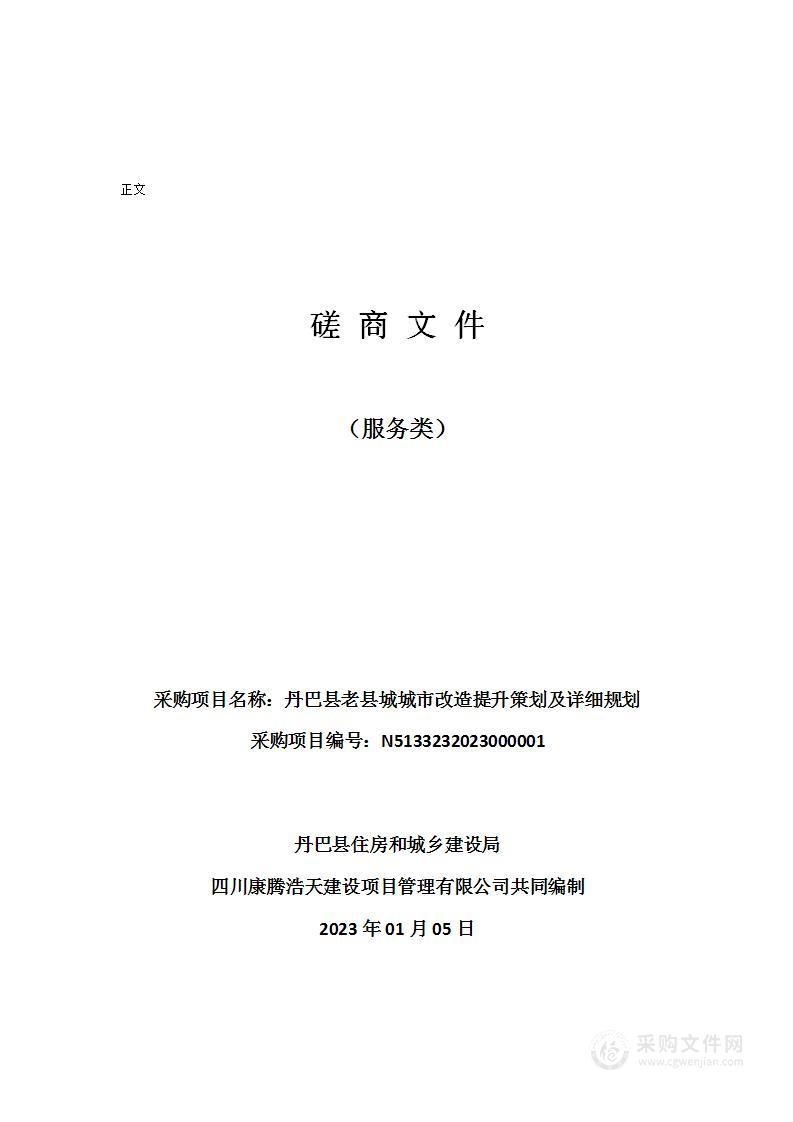 正文

磋 商 文 件

（服务类）

采购项目名称：丹巴县老县城城市改造提升策划及详细规划

采购项目编号：N5133232023000001

丹巴县住房和城乡建设局

四川康腾浩天建设项目管理有限公司共同编制

2023 年 01 月 05 日

采购文件网
www.cgwenjian.com